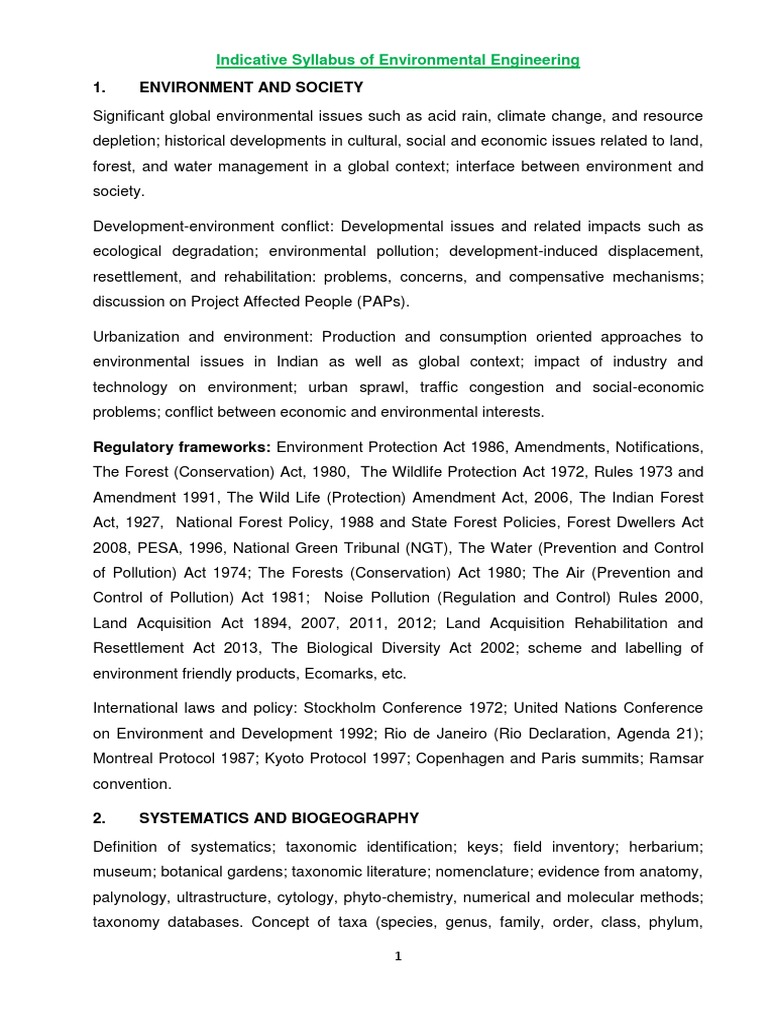 Indicative Syllabus of Environmental Engineering

1. ENVIRONMENT AND SOCIETY

Significant global environmental issues such as acid rain, climate change, and resource depletion; historical developments in cultural, social and economic issues related to land, forest, and water management in a global context; interface between environment and society.

Development-environment conflict: Developmental issues and related impacts such as ecological degradation; environmental pollution; development-induced displacement, resettlement, and rehabilitation: problems, concerns, and compensative mechanisms; discussion on Project Affected People (PAPs).

Urbanization and environment: Production and consumption oriented approaches to environmental issues in Indian as well as global context; impact of industry and technology on environment; urban sprawl, traffic congestion and social-economic problems; conflict between economic and environmental interests.

Regulatory frameworks: Environment Protection Act 1986, Amendments, Notifications, The Forest (Conservation) Act, 1980, The Wildlife Protection Act 1972, Rules 1973 and Amendment 1991, The Wild Life (Protection) Amendment Act, 2006, The Indian Forest Act, 1927, National Forest Policy, 1988 and State Forest Policies, Forest Dwellers Act 2008, PESA, 1996, National Green Tribunal (NGT), The Water (Prevention and Control of Pollution) Act 1974; The Forests (Conservation) Act 1980; The Air (Prevention and Control of Pollution) Act 1981; Noise Pollution (Regulation and Control) Rules 2000, Land Acquisition Act 1894, 2007, 2011, 2012; Land Acquisition Rehabilitation and Resettlement Act 2013, The Biological Diversity Act 2002; scheme and labelling of environment friendly products, Ecomarks, etc.

International laws and policy: Stockholm Conference 1972; United Nations Conference on Environment and Development 1992; Rio de Janeiro (Rio Declaration, Agenda 21); Montreal Protocol 1987; Kyoto Protocol 1997; Copenhagen and Paris summits; Ramsar convention.

2. SYSTEMATICS AND BIOGEOGRAPHY

Definition of systematics; taxonomic identification; keys; field inventory; herbarium; museum; botanical gardens; taxonomic literature; nomenclature; evidence from anatomy, palynology, ultrastructure, cytology, phyto-chemistry, numerical and molecular methods; taxonomy databases. Concept of taxa (species, genus, family, order, class, phylum,

1